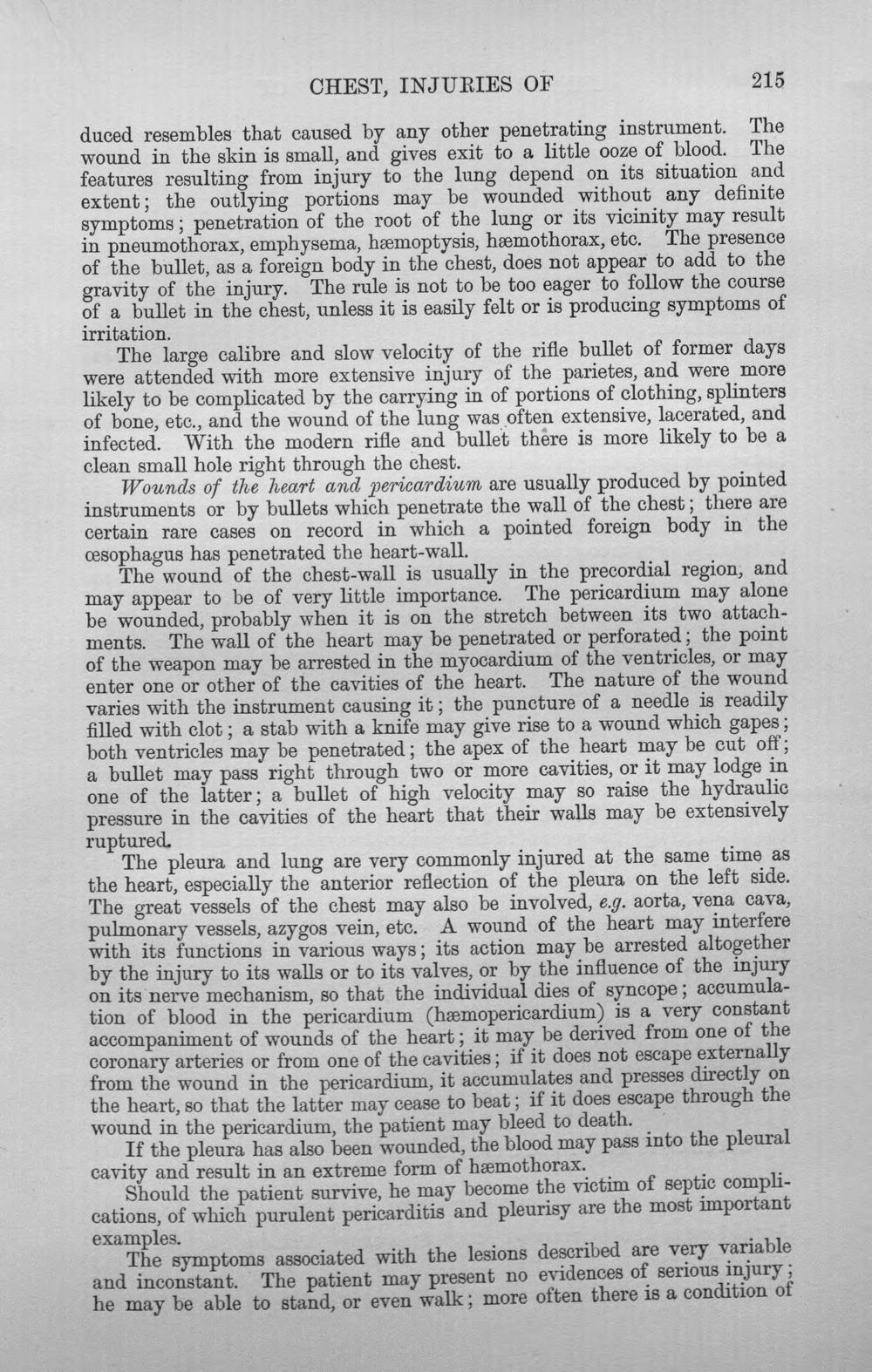 CHEST, INJURIES OF 215

duced resembles that caused by any other penetrating instrument. The wound in the skin is small, and gives exit to a little ooze of blood. The features resulting from injury to the lung depend on its situation and extent; the outlying portions may be wounded without any definite symptoms; penetration of the root of the lung or its vicinity may result in pneumothorax, emphysema, hæmoptysis, hæmothorax, etc. The presence of the bullet, as a foreign body in the chest, does not appear to add to the gravity of the injury. The rule is not to be too eager to follow the course of a bullet in the chest, unless it is easily felt or is producing symptoms of irritation.

The large calibre and slow velocity of the rifle bullet of former days were attended with more extensive injury of the parietes, and were more likely to be complicated by the carrying in of portions of clothing, splinters of bone, etc., and the wound of the lung was often extensive, lacerated, and infected. With the modern rifle and bullet there is more likely to be a clean small hole right through the chest.

Wounds of the heart and pericardium are usually produced by pointed instruments or by bullets which penetrate the wall of the chest; there are certain rare cases on record in which a pointed foreign body in the œsophagus has penetrated the heart-wall.

The wound of the chest-wall is usually in the precordial region, and may appear to be of very little importance. The pericardium may alone be wounded, probably when it is on the stretch between its two attachments. The wall of the heart may be penetrated or perforated; the point of the weapon may be arrested in the myocardium of the ventricles, or may enter one or other of the cavities of the heart. The nature of the wound varies with the instrument causing it; the puncture of a needle is readily filled with clot; a stab with a knife may give rise to a wound which gapes; both ventricles may be penetrated; the apex of the heart may be cut off; a bullet may pass right through two or more cavities, or it may lodge in one of the latter; a bullet of high velocity may so raise the hydraulic pressure in the cavities of the heart that their walls may be extensively ruptured.

The pleura and lung are very commonly injured at the same time as the heart, especially the anterior reflection of the pleura on the left side. The great vessels of the chest may also be involved, e.g. aorta, vena cava, pulmonary vessels, azygos vein, etc. A wound of the heart may interfere with its functions in various ways; its action may be arrested altogether by the injury to its walls or to its valves, or by the influence of the injury on its nerve mechanism, so that the individual dies of syncope; accumulation of blood in the pericardium (hæmopericardium) is a very constant accompaniment of wounds of the heart; it may be derived from one of the coronary arteries or from one of the cavities; if it does not escape externally from the wound in the pericardium, it accumulates and presses directly on the heart, so that the latter may cease to beat; if it does escape through the wound in the pericardium, the patient may bleed to death.

If the pleura has also been wounded, the blood may pass into the pleural cavity and result in an extreme form of hæmothorax.

Should the patient survive, he may become the victim of septic complications, of which purulent pericarditis and pleurisy are the most important examples.

The symptoms associated with the lesions described are very variable and inconstant. The patient may present no evidences of serious injury; he may be able to stand, or even walk; more often there is a condition of